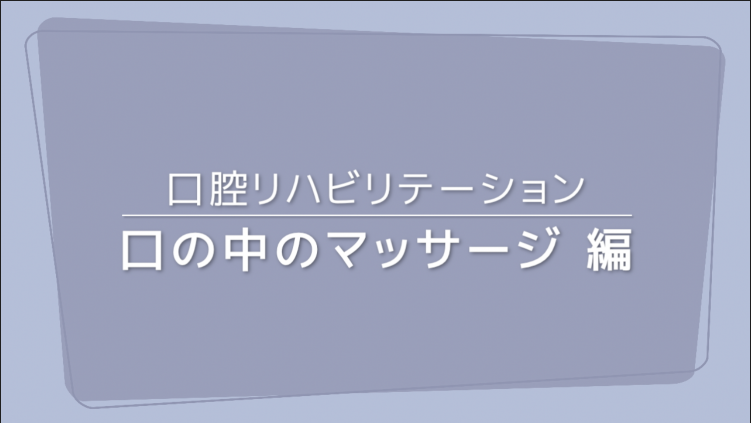 口腔リハビリテーション

口の中のマッサージ 編